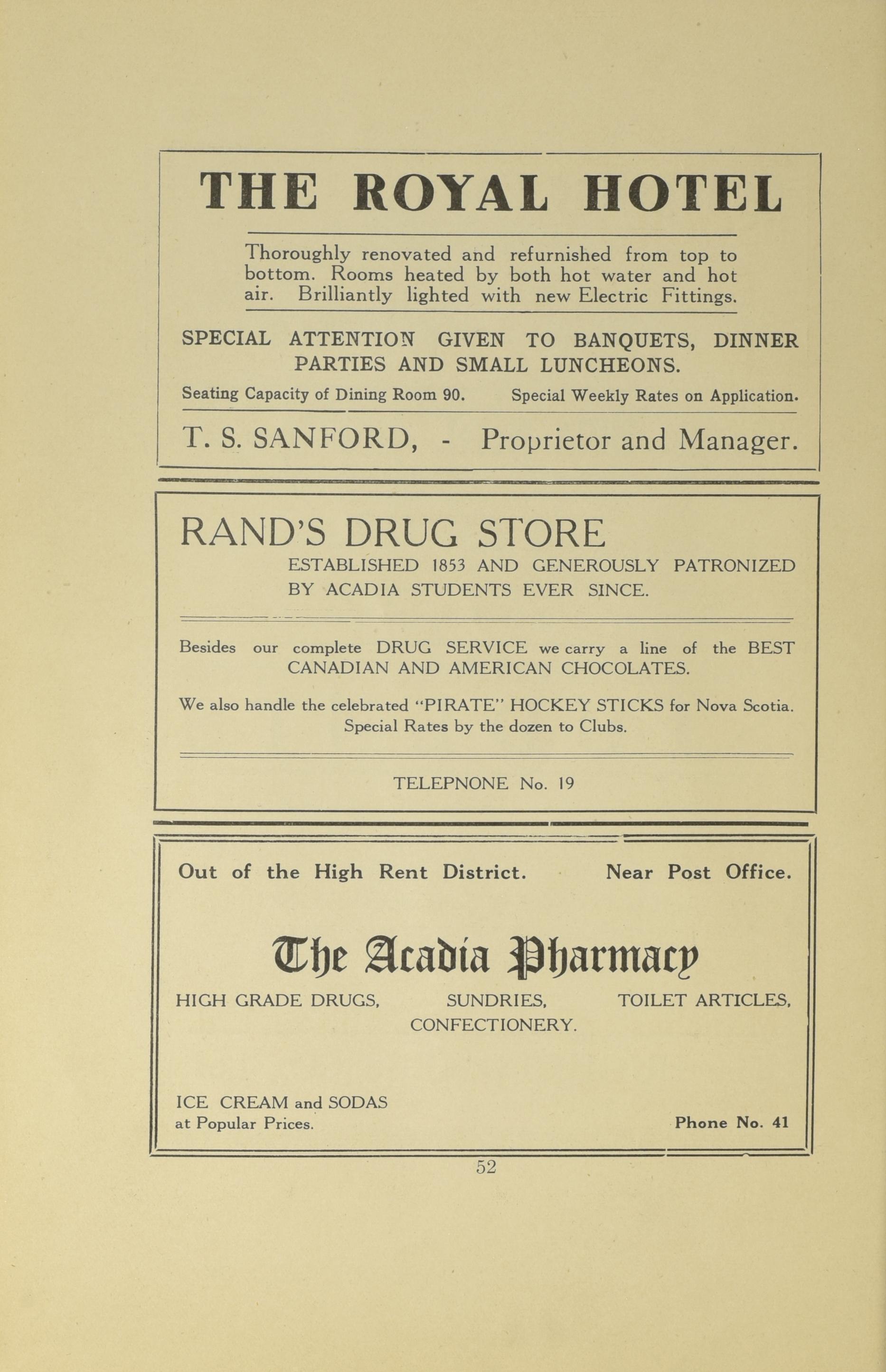 THE ROYAL HOTEL

Thoroughly renovated and refurnished from top to bottom. Rooms heated by both hot water and hot air. Brilliantly lighted with new Electric Fittings.

SPECIAL ATTENTION GIVEN TO BANQUETS, DINNER PARTIES AND SMALL LUNCHEONS.

Seating Capacity of Dining Room 90. Special Weekly Rates on Application.

T. S. SANFORD, - Proprietor and Manager.

RAND'S DRUG STORE

ESTABLISHED 1853 AND GENEROUSLY PATRONIZED BY ACADIA STUDENTS EVER SINCE.

Besides our complete DRUG SERVICE we carry a line of the BEST CANADIAN AND AMERICAN CHOCOLATES.

We also handle the celebrated "PIRATE" HOCKEY STICKS for Nova Scotia. Special Rates by the dozen to Clubs.

TELEPNONE No. 19

Out of the High Rent District. Near Post Office.

The Acadia Pharmacy

HIGH GRADE DRUGS, SUNDRIES, TOILET ARTICLES, CONFECTIONERY.

ICE CREAM and SODAS at Popular Prices.

Phone No. 41

52